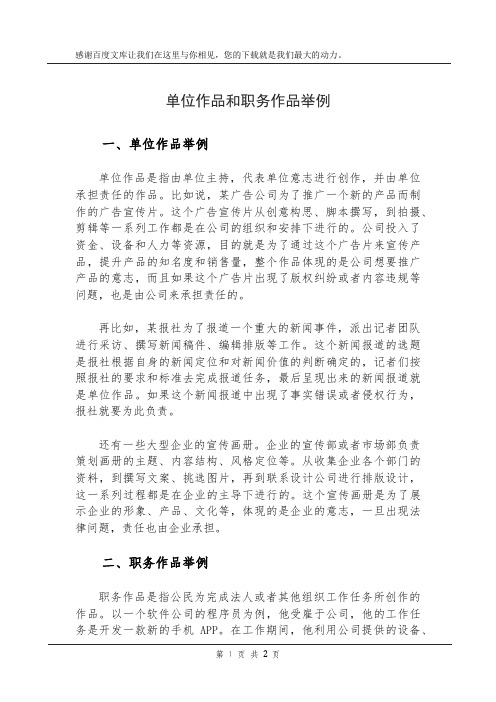 感谢百度文库让我们在这里与你相见，您的下载就是我们最大的动力。

单位作品和职务作品举例

一、单位作品举例

单位作品是指由单位主持，代表单位意志进行创作，并由单位承担责任的作品。比如说，某广告公司为了推广一个新的产品而制作的广告宣传片。这个广告宣传片从创意构思、脚本撰写，到拍摄、剪辑等一系列工作都是在公司的组织和安排下进行的。公司投入了资金、设备和人力等资源，目的就是为了通过这个广告片来宣传产品，提升产品的知名度和销售量，整个作品体现的是公司想要推广产品的意志，而且如果这个广告片出现了版权纠纷或者内容违规等问题，也是由公司来承担责任的。

再比如，某报社为了报道一个重大的新闻事件，派出记者团队进行采访、撰写新闻稿件、编辑排版等工作。这个新闻报道的选题是报社根据自身的新闻定位和对新闻价值的判断确定的，记者们按照报社的要求和标准去完成报道任务，最后呈现出来的新闻报道就是单位作品。如果这个新闻报道中出现了事实错误或者侵权行为，报社就要为此负责。

还有一些大型企业的宣传画册。企业的宣传部或者市场部负责策划画册的主题、内容结构、风格定位等。从收集企业各个部门的资料，到撰写文案、挑选图片，再到联系设计公司进行排版设计，这一系列过程都是在企业的主导下进行的。这个宣传画册是为了展示企业的形象、产品、文化等，体现的是企业的意志，一旦出现法律问题，责任也由企业承担。

二、职务作品举例

职务作品是指公民为完成法人或者其他组织工作任务所创作的作品。以一个软件公司的程序员为例，他受雇于公司，他的工作任务是开发一款新的手机 APP。在工作期间，他利用公司提供的设备、

第 1 页 共 2 页